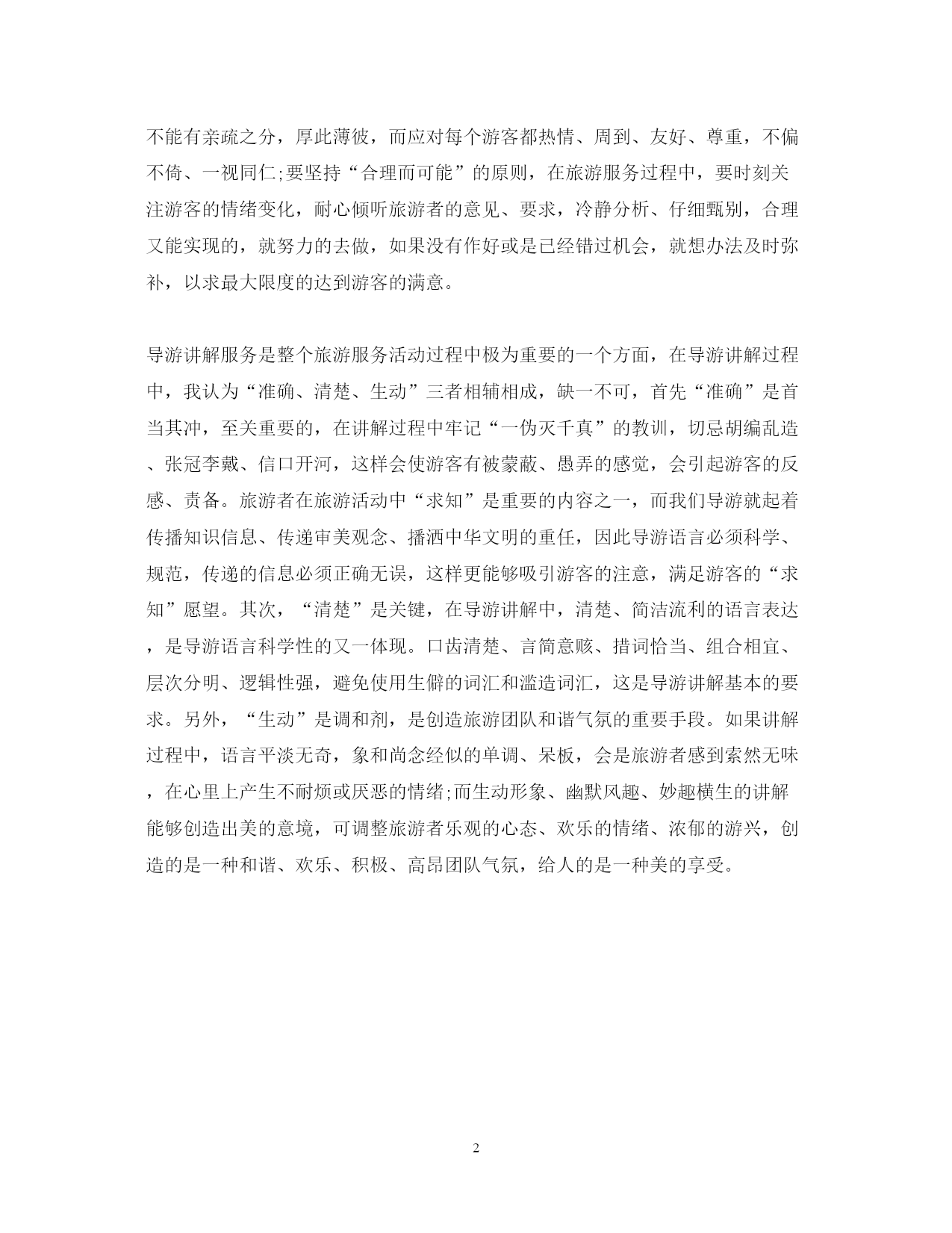 不能有亲疏之分，厚此薄彼，而应对每个游客都热情、周到、友好、尊重，不偏不倚、一视同仁;要坚持“合理而可能”的原则，在旅游服务过程中，要时刻关注游客的情绪变化，耐心倾听旅游者的意见、要求，冷静分析、仔细甄别，合理又能实现的，就努力的去做，如果没有作好或是已经错过机会，就想办法及时弥补，以求最大限度的达到游客的满意。

导游讲解服务是整个旅游服务活动过程中极为重要的一个方面，在导游讲解过程中，我认为“准确、清楚、生动”三者相辅相成，缺一不可，首先“准确”是首当其冲，至关重要的，在讲解过程中牢记“一伪灭千真”的教训，切忌胡编乱造、张冠李戴、信口开河，这样会使游客有被蒙蔽、愚弄的感觉，会引起游客的反感、责备。旅游者在旅游活动中“求知”是重要的内容之一，而我们导游就起着传播知识信息、传递审美观念、播洒中华文明的重任，因此导游语言必须科学、规范，传递的信息必须正确无误，这样更能够吸引游客的注意，满足游客的“求知”愿望。其次，“清楚”是关键，在导游讲解中，清楚、简洁流利的语言表达，是导游语言科学性的又一体现。口齿清楚、言简意赅、措词恰当、组合相宜、层次分明、逻辑性强，避免使用生僻的词汇和滥造词汇，这是导游讲解基本的要求。另外，“生动”是调和剂，是创造旅游团队和谐气氛的重要手段。如果讲解过程中，语言平淡无奇，象和尚念经似的单调、呆板，会是旅游者感到索然无味，在心里上产生不耐烦或厌恶的情绪;而生动形象、幽默风趣、妙趣横生的讲解能够创造出美的意境，可调整旅游者乐观的心态、欢乐的情绪、浓郁的游兴，创造的是一种和谐、欢乐、积极、高昂团队气氛，给人的是一种美的享受。

2